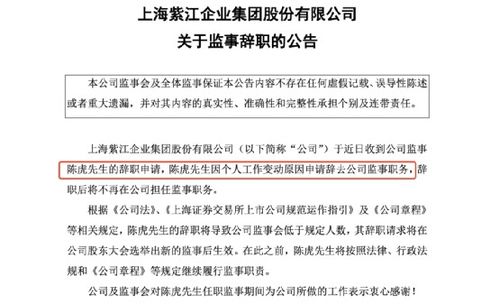 上海紫江企业集团股份有限公司
关于监事辞职的公告

本公司监事会及全体监事保证本公告内容不存在任何虚假记载、误导性陈述或者重大遗漏，并对其内容的真实性、准确性和完整性承担个别及连带责任。

上海紫江企业集团股份有限公司（以下简称“公司”）于近日收到公司监事陈虎先生的辞职申请，陈虎先生因个人工作变动原因申请辞去公司监事职务，辞职后将不再在公司担任监事职务。

根据《公司法》、《上海证券交易所上市公司规范运作指引》及《公司章程》等相关规定，陈虎先生的辞职将导致公司监事会低于规定人数，其辞职请求将在公司股东大会选举出新的监事后生效。在此之前，陈虎先生将按照法律、行政法规和《公司章程》等规定继续履行监事职责。

公司及监事会对陈虎先生任职监事期间为公司所做的工作表示衷心感谢！